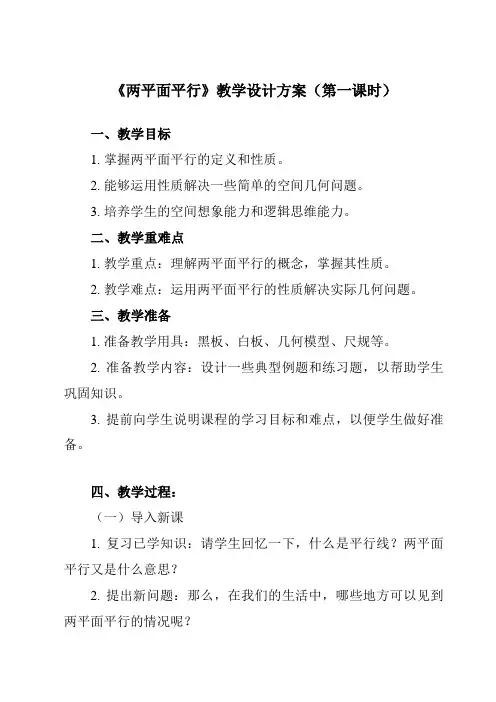 《两平面平行》教学设计方案（第一课时）

一、教学目标

1. 掌握两平面平行的定义和性质。

2. 能够运用性质解决一些简单的空间几何问题。

3. 培养学生的空间想象能力和逻辑思维能力。

二、教学重难点

1. 教学重点：理解两平面平行的概念，掌握其性质。

2. 教学难点：运用两平面平行的性质解决实际几何问题。

三、教学准备

1. 准备教学用具：黑板、白板、几何模型、尺规等。

2. 准备教学内容：设计一些典型例题和练习题，以帮助学生巩固知识。

3. 提前向学生说明课程的学习目标和难点，以便学生做好准备。

四、教学过程：

（一）导入新课

1. 复习已学知识：请学生回忆一下，什么是平行线？两平面平行又是什么意思？

2. 提出新问题：那么，在我们的生活中，哪些地方可以见到两平面平行的情况呢？